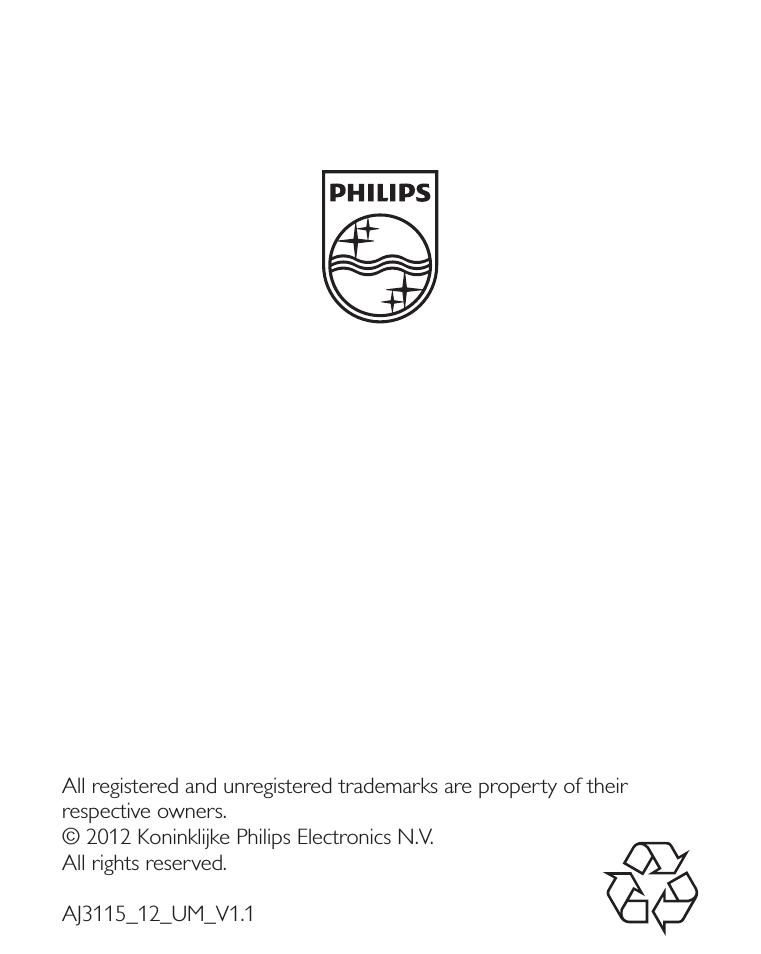 PHILIPS

All registered and unregistered trademarks are property of their respective owners.
© 2012 Koninklijke Philips Electronics N.V.
All rights reserved.

AJ3115_12_UM_V1.1